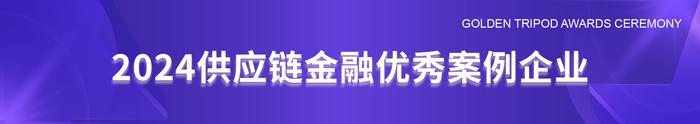 GOLDEN TRIPOD AWARDS CEREMONY

2024供应链金融优秀案例企业